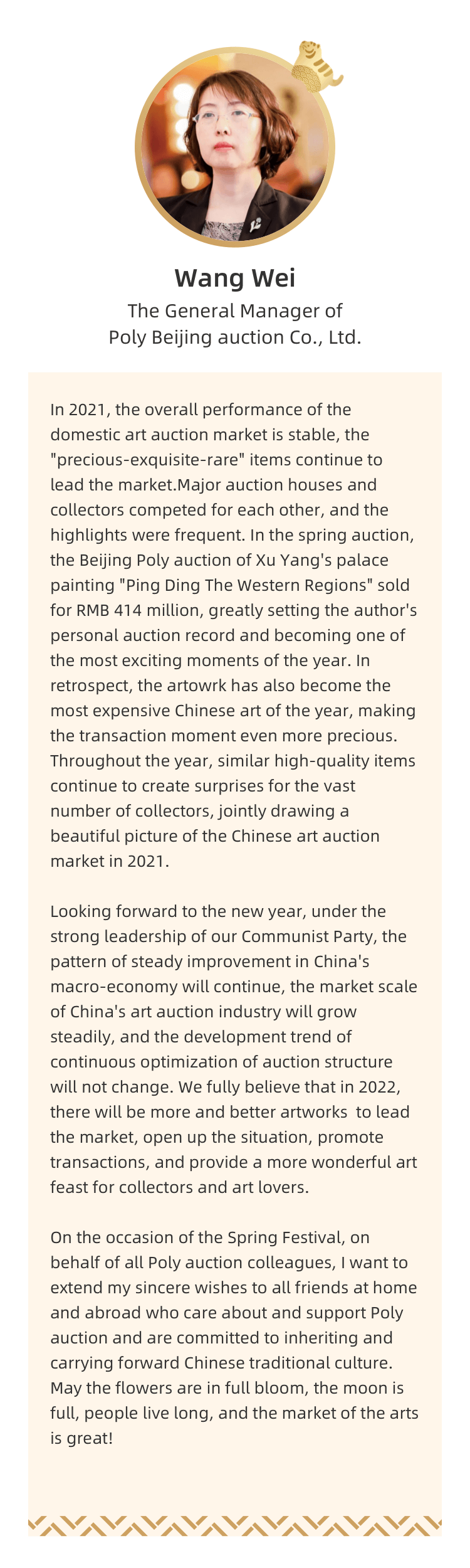 Wang Wei

The General Manager of
Poly Beijing auction Co., Ltd.

In 2021, the overall performance of the domestic art auction market is stable, the "precious-exquisite-rare" items continue to lead the market.Major auction houses and collectors competed for each other, and the highlights were frequent. In the spring auction, the Beijing Poly auction of Xu Yang's palace painting "Ping Ding The Western Regions" sold for RMB 414 million, greatly setting the author's personal auction record and becoming one of the most exciting moments of the year. In retrospect, the artowrk has also become the most expensive Chinese art of the year, making the transaction moment even more precious. Throughout the year, similar high-quality items continue to create surprises for the vast number of collectors, jointly drawing a beautiful picture of the Chinese art auction market in 2021.

Looking forward to the new year, under the strong leadership of our Communist Party, the pattern of steady improvement in China's macro-economy will continue, the market scale of China's art auction industry will grow steadily, and the development trend of continuous optimization of auction structure will not change. We fully believe that in 2022, there will be more and better artworks to lead the market, open up the situation, promote transactions, and provide a more wonderful art feast for collectors and art lovers.

On the occasion of the Spring Festival, on behalf of all Poly auction colleagues, I want to extend my sincere wishes to all friends at home and abroad who care about and support Poly auction and are committed to inheriting and carrying forward Chinese traditional culture. May the flowers are in full bloom, the moon is full, people live long, and the market of the arts is great!